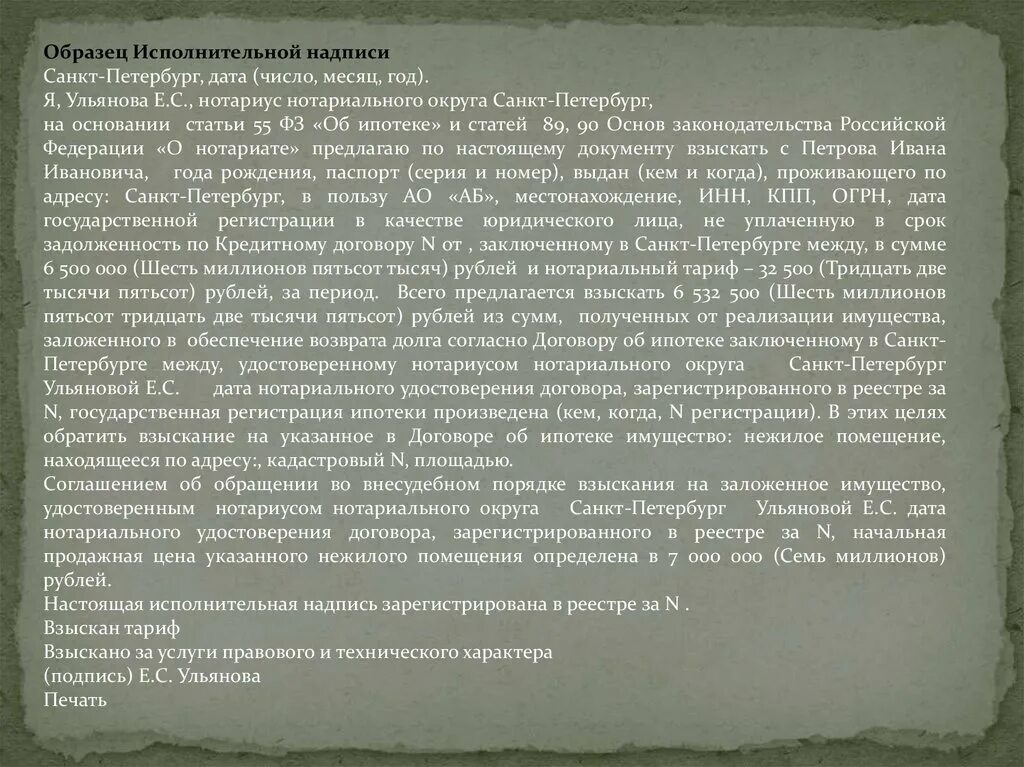 Образец Исполнительной надписи
Санкт-Петербург, дата (число, месяц, год).
Я, Ульянова Е.С., нотариус нотариального округа Санкт-Петербург,
на основании статьи 55 ФЗ «Об ипотеке» и статей 89, 90 Основ законодательства Российской Федерации «О нотариате» предлагаю по настоящему документу взыскать с Петрова Ивана Ивановича, года рождения, паспорт (серия и номер), выдан (кем и когда), проживающего по адресу: Санкт-Петербург, в пользу АО «АБ», местонахождение, ИНН, КПП, ОГРН, дата государственной регистрации в качестве юридического лица, не уплаченную в срок задолженность по Кредитному договору N от , заключенному в Санкт-Петербурге между, в сумме 6 500 000 (Шесть миллионов пятьсот тысяч) рублей и нотариальный тариф – 32 500 (Тридцать две тысячи пятьсот) рублей, за период. Всего предлагается взыскать 6 532 500 (Шесть миллионов пятьсот тридцать две тысячи пятьсот) рублей из сумм, полученных от реализации имущества, заложенного в обеспечение возврата долга согласно Договору об ипотеке заключенному в Санкт-Петербурге между, удостоверенному нотариусом нотариального округа Санкт-Петербург Ульяновой Е.С. дата нотариального удостоверения договора, зарегистрированного в реестре за N, государственная регистрация ипотеки произведена (кем, когда, N регистрации). В этих целях обратить взыскание на указанное в Договоре об ипотеке имущество: нежилое помещение, находящееся по адресу:, кадастровый N, площадью.
Соглашением об обращении во внесудебном порядке взыскания на заложенное имущество, удостоверенным нотариусом нотариального округа Санкт-Петербург Ульяновой Е.С. дата нотариального удостоверения договора, зарегистрированного в реестре за N, начальная продажная цена указанного нежилого помещения определена в 7 000 000 (Семь миллионов) рублей.
Настоящая исполнительная надпись зарегистрирована в реестре за N .
Взыскан тариф
Взыскано за услуги правового и технического характера
(подпись) Е.С. Ульянова
Печать